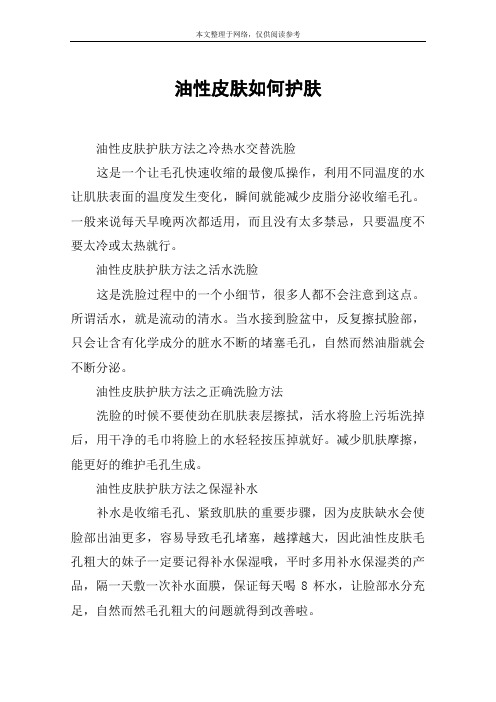 本文整理于网络，仅供阅读参考

油性皮肤如何护肤

油性皮肤护肤方法之冷热水交替洗脸

这是一个让毛孔快速收缩的最傻瓜操作，利用不同温度的水让肌肤表面的温度发生变化，瞬间就能减少皮脂分泌收缩毛孔。一般来说每天早晚两次都适用，而且没有太多禁忌，只要温度不要太冷或太热就行。

油性皮肤护肤方法之活水洗脸

这是洗脸过程中的一个小细节，很多人都不会注意到这点。所谓活水，就是流动的清水。当水接到脸盆中，反复擦拭脸部，只会让含有化学成分的脏水不断的堵塞毛孔，自然而然油脂就会不断分泌。

油性皮肤护肤方法之正确洗脸方法

洗脸的时候不要使劲在肌肤表层擦拭，活水将脸上污垢洗掉后，用干净的毛巾将脸上的水轻轻按压掉就好。减少肌肤摩擦，能更好的维护毛孔生成。

油性皮肤护肤方法之保湿补水

补水是收缩毛孔、紧致肌肤的重要步骤，因为皮肤缺水会使脸部出油更多，容易导致毛孔堵塞，越撑越大，因此油性皮肤毛孔粗大的妹子一定要记得补水保湿哦，平时多用补水保湿类的产品，隔一天敷一次补水面膜，保证每天喝 8 杯水，让脸部水分充足，自然而然毛孔粗大的问题就得到改善啦。